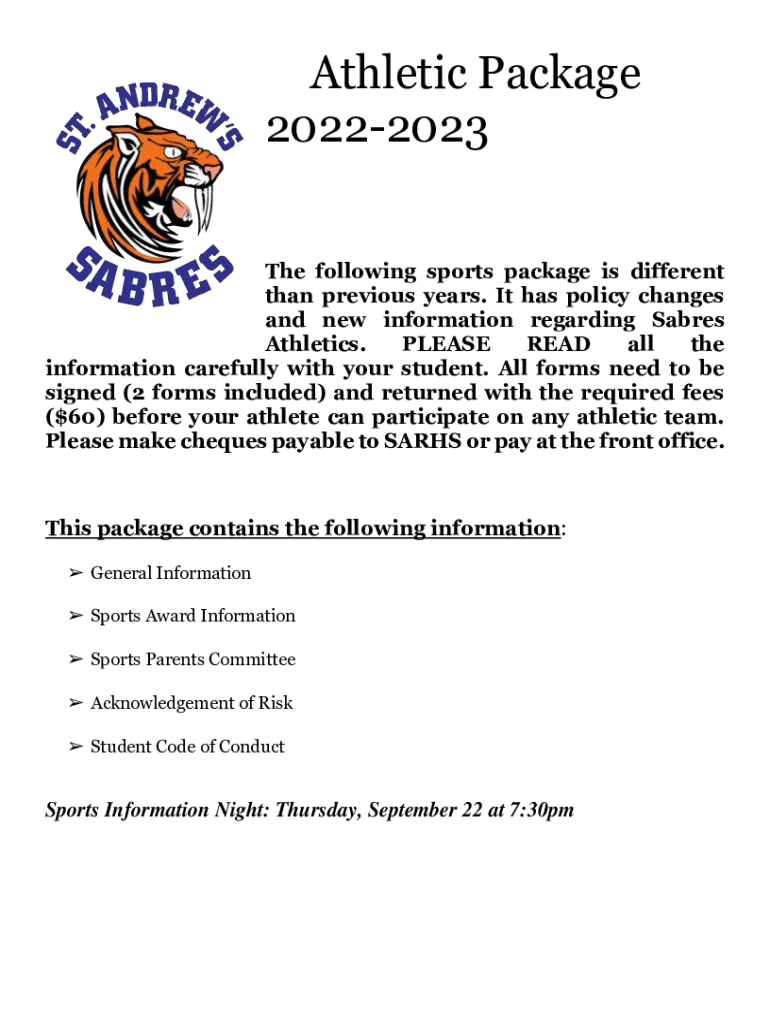 ST. ANDREW'S
SABRES

Athletic Package
2022-2023

The following sports package is different than previous years. It has policy changes and new information regarding Sabres Athletics. PLEASE READ all the information carefully with your student. All forms need to be signed (2 forms included) and returned with the required fees ($60) before your athlete can participate on any athletic team. Please make cheques payable to SARHS or pay at the front office.

This package contains the following information:

➢ General Information

➢ Sports Award Information

➢ Sports Parents Committee

➢ Acknowledgement of Risk

➢ Student Code of Conduct

Sports Information Night: Thursday, September 22 at 7:30pm